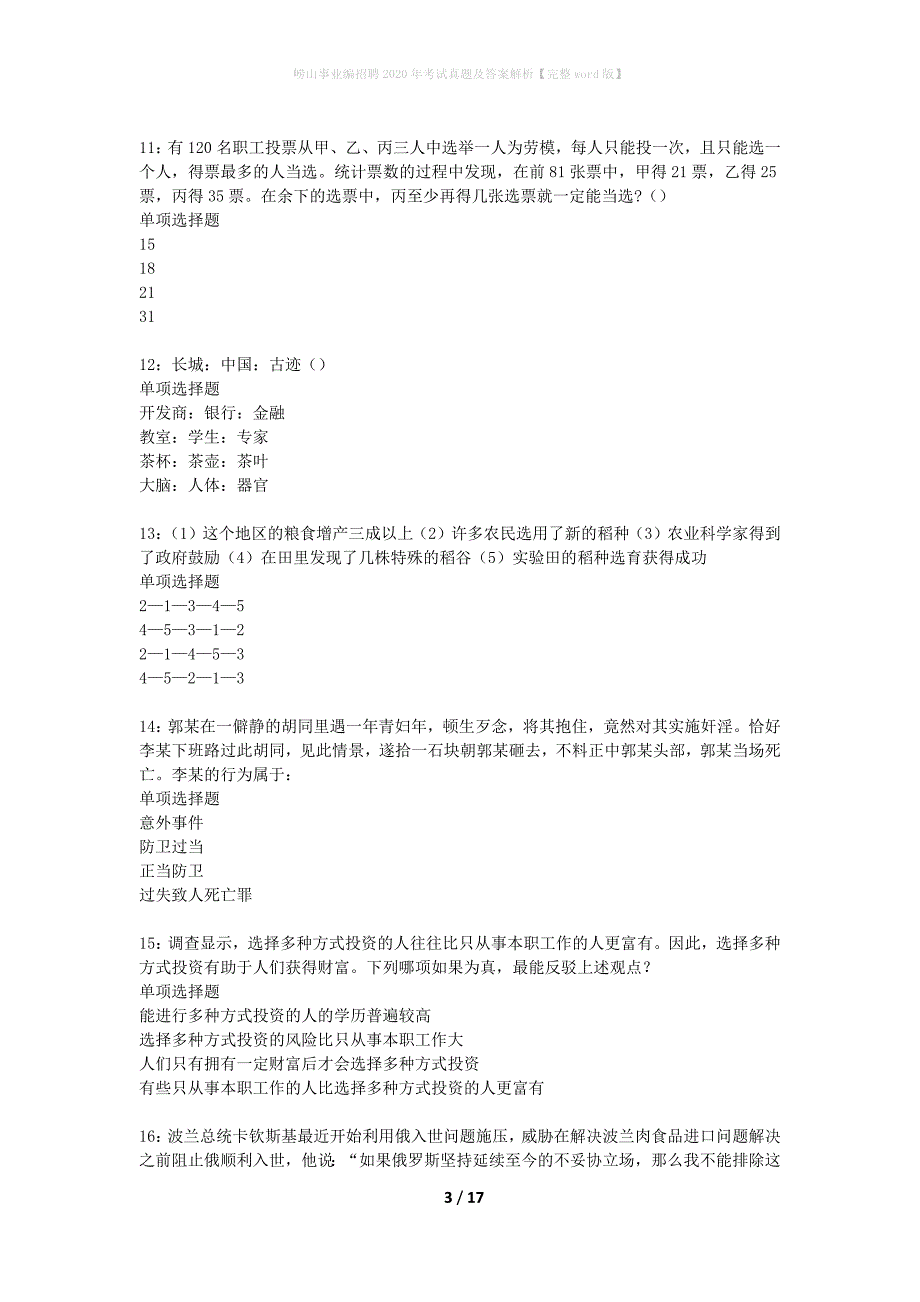 崂山事业编招聘2020年考试真题及答案解析【完整word版】

11：有120名职工投票从甲、乙、丙三人中选举一人为劳模，每人只能投一次，且只能选一个人，得票最多的人当选。统计票数的过程中发现，在前81张票中，甲得21票，乙得25票，丙得35票。在余下的选票中，丙至少再得几张选票就一定能当选？()
单项选择题
15
18
21
31

12：长城：中国：古迹（）
单项选择题
开发商：银行：金融
教室：学生：专家
茶杯：茶壶：茶叶
大脑：人体：器官

13：(1）这个地区的粮食增产三成以上（2）许多农民选用了新的稻种（3）农业科学家得到了政府鼓励（4）在田里发现了几株特殊的稻谷（5）实验田的稻种选育获得成功
单项选择题
2—1—3—4—5
4—5—3—1—2
2—1—4—5—3
4—5—2—1—3

14：郭某在一僻静的胡同里遇一年青妇年，顿生歹念，将其抱住，竟然对其实施奸淫。恰好李某下班路过此胡同，见此情景，遂拾一石块朝郭某砸去，不料正中郭某头部，郭某当场死亡。李某的行为属于：
单项选择题
意外事件
防卫过当
正当防卫
过失致人死亡罪

15：调查显示，选择多种方式投资的人往往比只从事本职工作的人更富有。因此，选择多种方式投资有助于人们获得财富。下列哪项如果为真，最能反驳上述观点？
单项选择题
能进行多种方式投资的人的学历普遍较高
选择多种方式投资的风险比只从事本职工作大
人们只有拥有一定财富后才会选择多种方式投资
有些只从事本职工作的人比选择多种方式投资的人更富有

16：波兰总统卡钦斯基最近开始利用俄入世问题施压，威胁在解决波兰肉食品进口问题解决之前阻止俄顺利入世，他说：“如果俄罗斯坚持延续至今的不妥协立场，那么我不能排除这

3 / 17